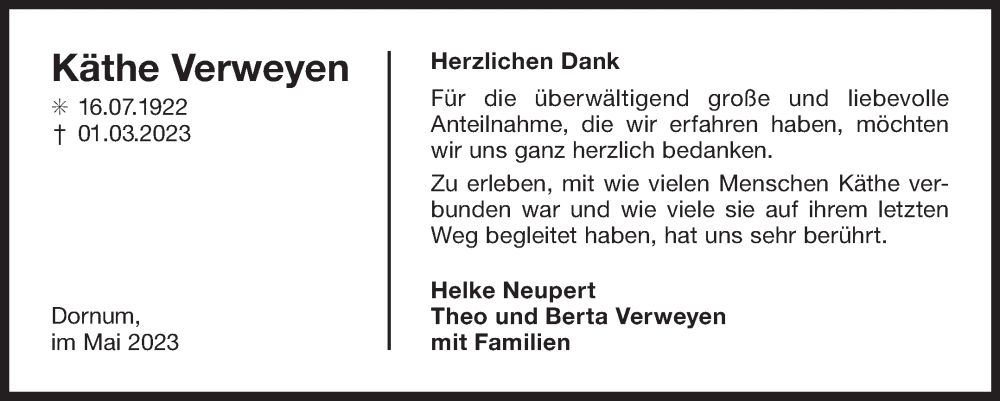 Käthe Verweyen

✳ 16.07.1922
† 01.03.2023

Dornum,
im Mai 2023

Herzlichen Dank

Für die überwältigend große und liebevolle Anteilnahme, die wir erfahren haben, möchten wir uns ganz herzlich bedanken.

Zu erleben, mit wie vielen Menschen Käthe verbunden war und wie viele sie auf ihrem letzten Weg begleitet haben, hat uns sehr berührt.

Helke Neupert
Theo und Berta Verweyen
mit Familien